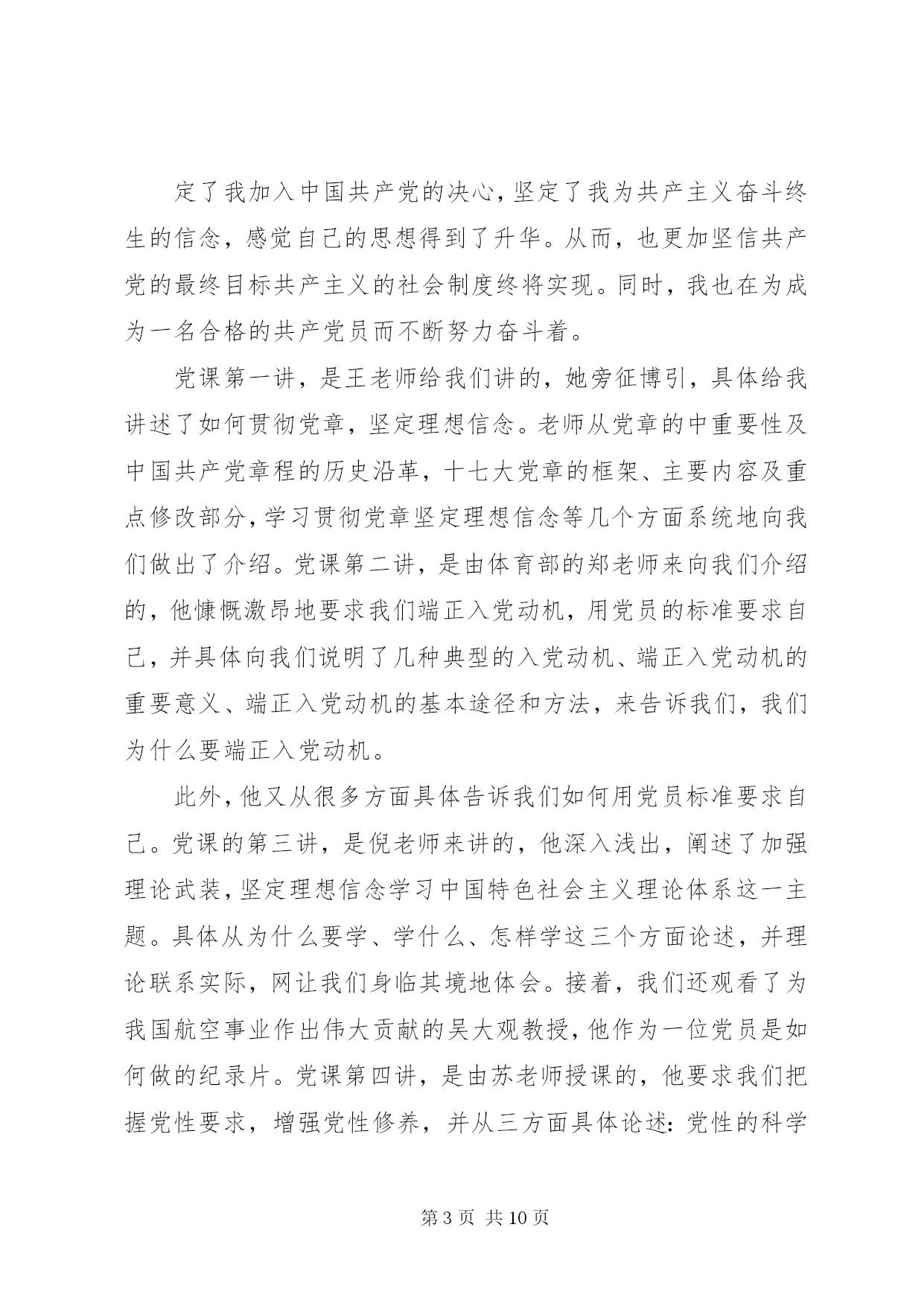 定了我加入中国共产党的决心，坚定了我为共产主义奋斗终生的信念，感觉自己的思想得到了升华。从而，也更加坚信共产党的最终目标共产主义的社会制度终将实现。同时，我也在为成为一名合格的共产党员而不断努力奋斗着。

党课第一讲，是王老师给我们讲的，她旁征博引，具体给我讲述了如何贯彻党章，坚定理想信念。老师从党章的中重要性及中国共产党章程的历史沿革，十七大党章的框架、主要内容及重点修改部分，学习贯彻党章坚定理想信念等几个方面系统地向我们做出了介绍。党课第二讲，是由体育部的郑老师来向我们介绍的，他慷慨激昂地要求我们端正入党动机，用党员的标准要求自己，并具体向我们说明了几种典型的入党动机、端正入党动机的重要意义、端正入党动机的基本途径和方法，来告诉我们，我们为什么要端正入党动机。

此外，他又从很多方面具体告诉我们如何用党员标准要求自己。党课的第三讲，是倪老师来讲的，他深入浅出，阐述了加强理论武装，坚定理想信念学习中国特色社会主义理论体系这一主题。具体从为什么要学、学什么、怎样学这三个方面论述，并理论联系实际，网让我们身临其境地体会。接着，我们还观看了为我国航空事业作出伟大贡献的吴大观教授，他作为一位党员是如何做的纪录片。党课第四讲，是由苏老师授课的，他要求我们把握党性要求，增强党性修养，并从三方面具体论述：党性的科学

第 3 页 共 10 页